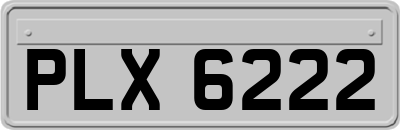 PLX 6222